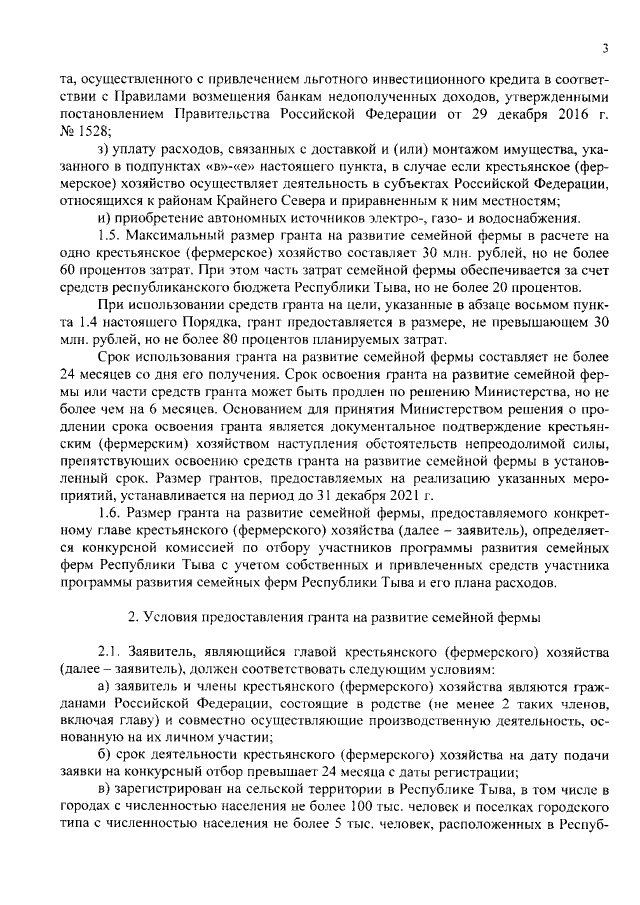 3

та, осуществленного с привлечением льготного инвестиционного кредита в соответствии с Правилами возмещения банкам недополученных доходов, утвержденными постановлением Правительства Российской Федерации от 29 декабря 2016 г. № 1528;

з) уплату расходов, связанных с доставкой и (или) монтажом имущества, указанного в подпунктах «в»-«е» настоящего пункта, в случае если крестьянское (фермерское) хозяйство осуществляет деятельность в субъектах Российской Федерации, относящихся к районам Крайнего Севера и приравненным к ним местностям;

и) приобретение автономных источников электро-, газо- и водоснабжения.

1.5. Максимальный размер гранта на развитие семейной фермы в расчете на одно крестьянское (фермерское) хозяйство составляет 30 млн. рублей, но не более 60 процентов затрат. При этом часть затрат семейной фермы обеспечивается за счет средств республиканского бюджета Республики Тыва, но не более 20 процентов.

При использовании средств гранта на цели, указанные в абзаце восьмом пункта 1.4 настоящего Порядка, грант предоставляется в размере, не превышающем 30 млн. рублей, но не более 80 процентов планируемых затрат.

Срок использования гранта на развитие семейной фермы составляет не более 24 месяцев со дня его получения. Срок освоения гранта на развитие семейной фермы или части средств гранта может быть продлен по решению Министерства, но не более чем на 6 месяцев. Основанием для принятия Министерством решения о продлении срока освоения гранта является документальное подтверждение крестьянским (фермерским) хозяйством наступления обстоятельств непреодолимой силы, препятствующих освоению средств гранта на развитие семейной фермы в установленный срок. Размер грантов, предоставляемых на реализацию указанных мероприятий, устанавливается на период до 31 декабря 2021 г.

1.6. Размер гранта на развитие семейной фермы, предоставляемого конкретному главе крестьянского (фермерского) хозяйства (далее – заявитель), определяется конкурсной комиссией по отбору участников программы развития семейных ферм Республики Тыва с учетом собственных и привлеченных средств участника программы развития семейных ферм Республики Тыва и его плана расходов.

2. Условия предоставления гранта на развитие семейной фермы

2.1. Заявитель, являющийся главой крестьянского (фермерского) хозяйства (далее – заявитель), должен соответствовать следующим условиям:

а) заявитель и члены крестьянского (фермерского) хозяйства являются гражданами Российской Федерации, состоящие в родстве (не менее 2 таких членов, включая главу) и совместно осуществляющие производственную деятельность, основанную на их личном участии;

б) срок деятельности крестьянского (фермерского) хозяйства на дату подачи заявки на конкурсный отбор превышает 24 месяца с даты регистрации;

в) зарегистрирован на сельской территории в Республике Тыва, в том числе в городах с численностью населения не более 100 тыс. человек и поселках городского типа с численностью населения не более 5 тыс. человек, расположенных в Респуб-